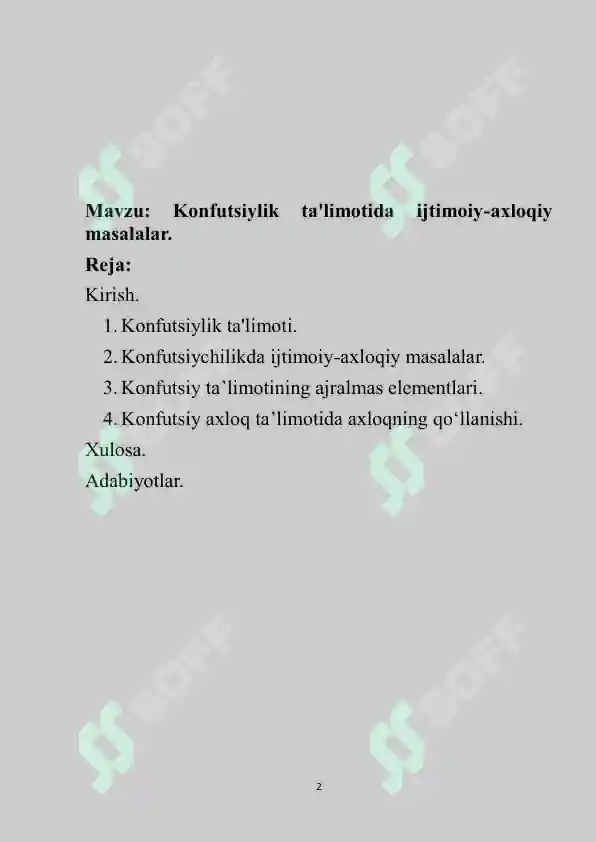 SOFF SOFF

Mavzu: Konfutsiylik ta'limotida ijtimoiy-axloqiy masalalar.

Reja:

Kirish.

1. Konfutsiylik ta'limoti.
2. Konfutsiychilikda ijtimoiy-axloqiy masalalar.
3. Konfutsiy ta’limotining ajralmas elementlari.
4. Konfutsiy axloq ta’limotida axloqning qo‘llanishi.

Xulosa.

Adabiyotlar.

SOFF SOFF

2